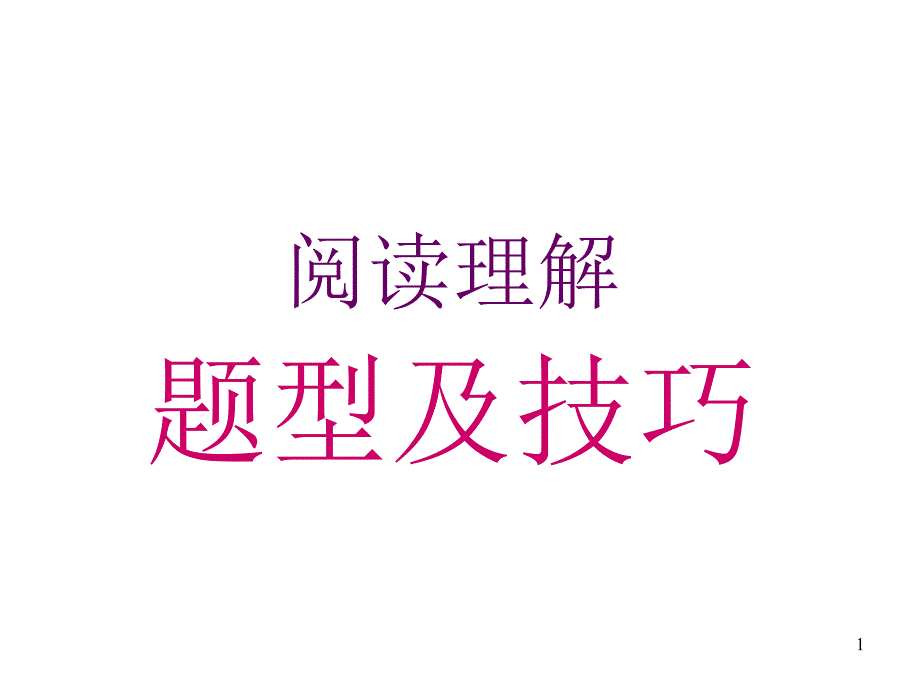 阅读理解

题型及技巧

1